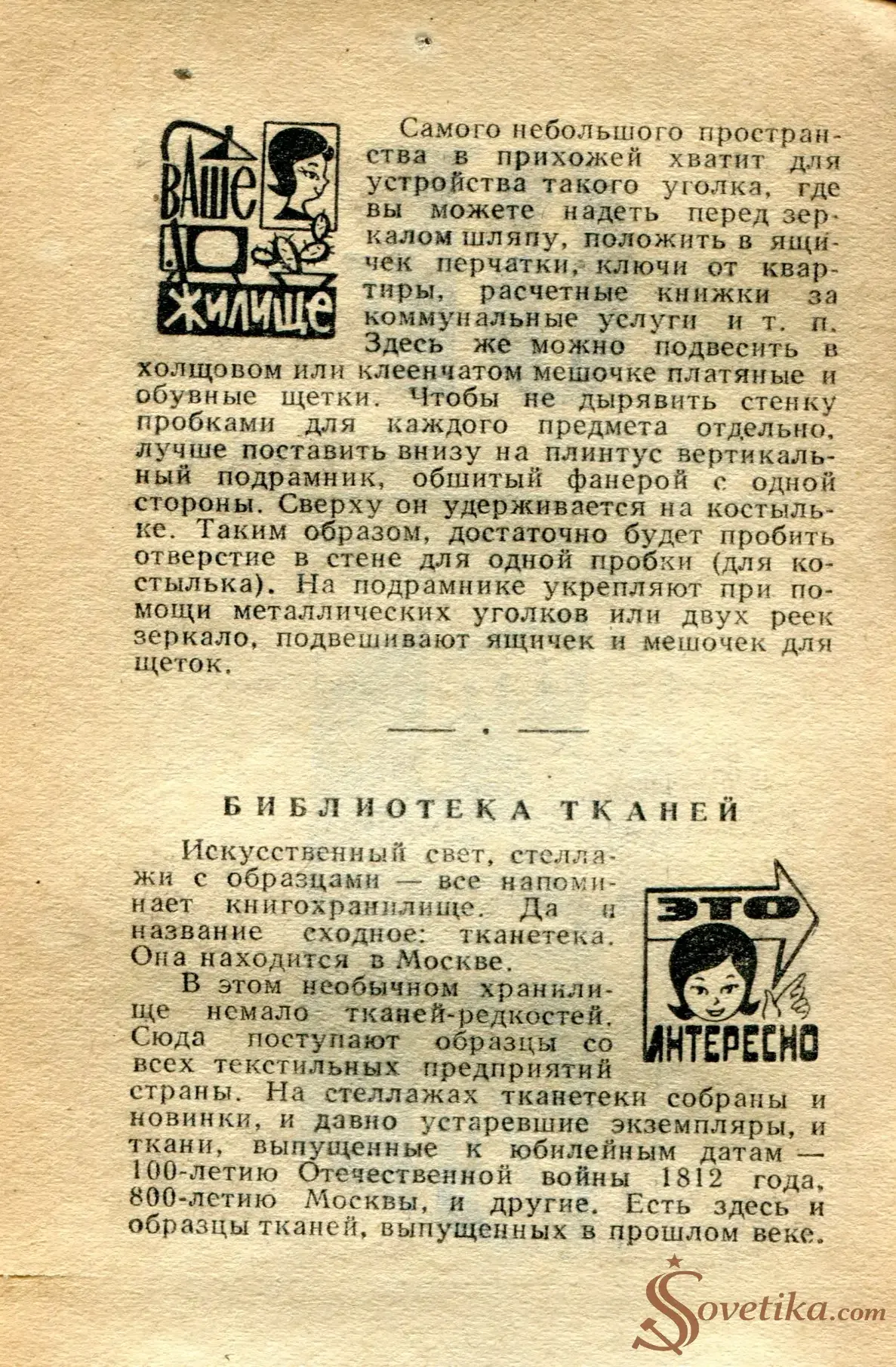 ВАШЕ ЖИЛИЩЕ

Самого небольшого пространства в прихожей хватит для устройства такого уголка, где вы можете надеть перед зеркалом шляпу, положить в ящичек перчатки, ключи от квартиры, расчетные книжки за коммунальные услуги и т. п. Здесь же можно подвесить в холщовом или клеенчатом мешочке платяные и обувные щетки. Чтобы не дырявить стенку пробками для каждого предмета отдельно, лучше поставить внизу на плинтус вертикальный подрамник, обшитый фанерой с одной стороны. Сверху он удерживается на костыльке. Таким образом, достаточно будет пробить отверстие в стене для одной пробки (для костылька). На подрамнике укрепляют при помощи металлических уголков или двух реек зеркало, подвешивают ящичек и мешочек для щеток.

БИБЛИОТЕКА ТКАНЕЙ

ЭТО ИНТЕРЕСНО

Искусственный свет, стеллажи с образцами — все напоминает книгохранилище. Да и название сходное: тканетека. Она находится в Москве.

В этом необычном хранилище немало тканей-редкостей. Сюда поступают образцы со всех текстильных предприятий страны. На стеллажах тканетеки собраны и новинки, и давно устаревшие экземпляры, и ткани, выпущенные к юбилейным датам — 100-летию Отечественной войны 1812 года, 800-летию Москвы, и другие. Есть здесь и образцы тканей, выпущенных в прошлом веке.

Sovetika.com